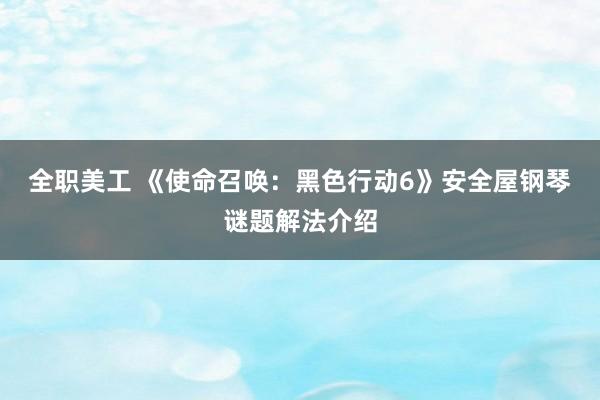 全职美工 《使命召唤：黑色行动6》安全屋钢琴谜题解法介绍